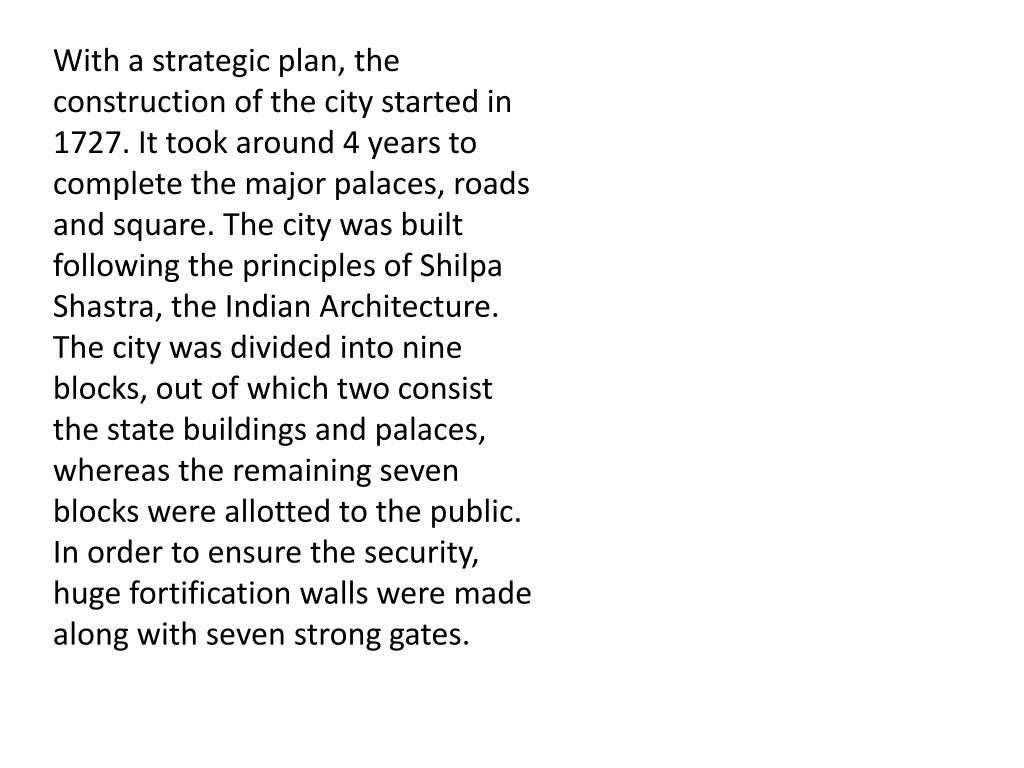 With a strategic plan, the construction of the city started in 1727. It took around 4 years to complete the major palaces, roads and square. The city was built following the principles of Shilpa Shastra, the Indian Architecture. The city was divided into nine blocks, out of which two consist the state buildings and palaces, whereas the remaining seven blocks were allotted to the public. In order to ensure the security, huge fortification walls were made along with seven strong gates.